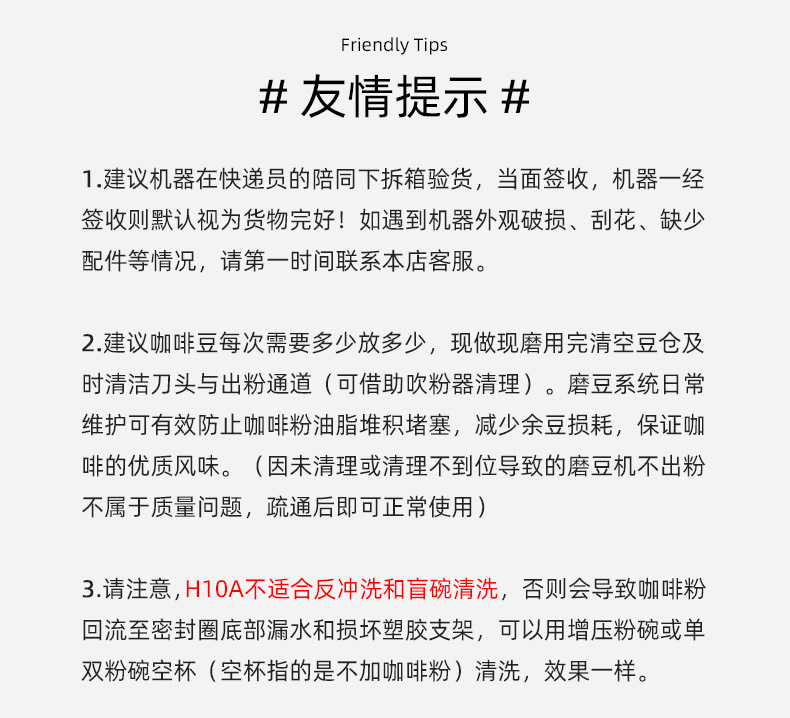 Friendly Tips

# 友情提示 #

1.建议机器在快递员的陪同下拆箱验货，当面签收，机器一经签收则默认视为货物完好！如遇到机器外观破损、刮花、缺少配件等情况，请第一时间联系本店客服。

2.建议咖啡豆每次需要多少放多少，现做现磨用完清空豆仓及时清洁刀头与出粉通道（可借助吹粉器清理）。磨豆系统日常维护可有效防止咖啡粉油脂堆积堵塞，减少余豆损耗，保证咖啡的优质风味。（因未清理或清理不到位导致的磨豆机不出粉不属于质量问题，疏通后即可正常使用）

3.请注意，H10A不适合反冲洗和盲碗清洗，否则会导致咖啡粉回流至密封圈底部漏水和损坏塑胶支架，可以用增压粉碗或单双粉碗空杯（空杯指的是不加咖啡粉）清洗，效果一样。